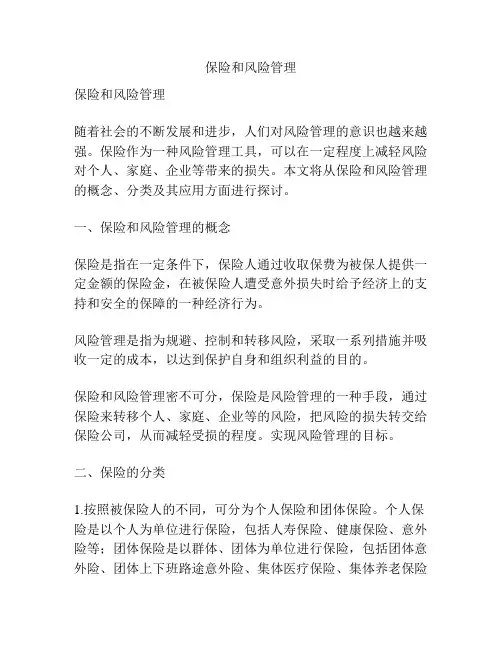 保险和风险管理

保险和风险管理

随着社会的不断发展和进步，人们对风险管理的意识也越来越强。保险作为一种风险管理工具，可以在一定程度上减轻风险对个人、家庭、企业等带来的损失。本文将从保险和风险管理的概念、分类及其应用方面进行探讨。

一、保险和风险管理的概念

保险是指在一定条件下，保险人通过收取保费为被保人提供一定金额的保险金，在被保险人遭受意外损失时给予经济上的支持和安全的保障的一种经济行为。

风险管理是指为规避、控制和转移风险，采取一系列措施并吸收一定的成本，以达到保护自身和组织利益的目的。

保险和风险管理密不可分，保险是风险管理的一种手段，通过保险来转移个人、家庭、企业等的风险，把风险的损失转交给保险公司，从而减轻受损的程度。实现风险管理的目标。

二、保险的分类

1.按照被保险人的不同，可分为个人保险和团体保险。个人保险是以个人为单位进行保险，包括人寿保险、健康保险、意外险等；团体保险是以群体、团体为单位进行保险，包括团体意外险、团体上下班路途意外险、集体医疗保险、集体养老保险